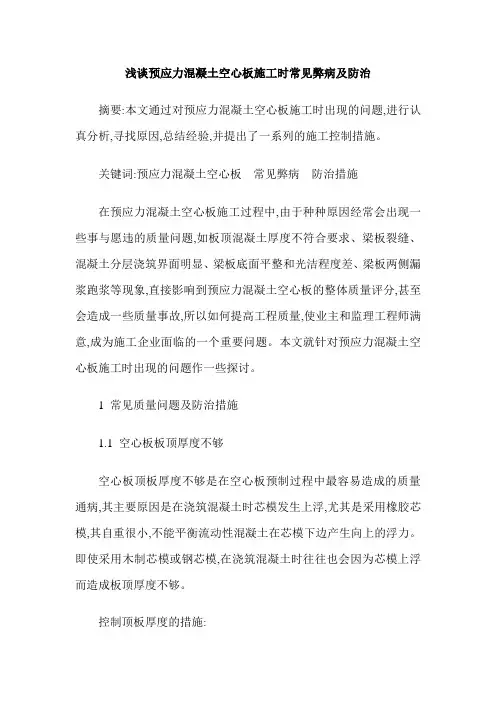 浅谈预应力混凝土空心板施工时常见弊病及防治

摘要:本文通过对预应力混凝土空心板施工时出现的问题,进行认真分析,寻找原因,总结经验,并提出了一系列的施工控制措施。

关键词:预应力混凝土空心板　常见弊病　防治措施

在预应力混凝土空心板施工过程中,由于种种原因经常会出现一些事与愿违的质量问题,如板顶混凝土厚度不符合要求、梁板裂缝、混凝土分层浇筑界面明显、梁板底面平整和光洁程度差、梁板两侧漏浆跑浆等现象,直接影响到预应力混凝土空心板的整体质量评分,甚至会造成一些质量事故,所以如何提高工程质量,使业主和监理工程师满意,成为施工企业面临的一个重要问题。本文就针对预应力混凝土空心板施工时出现的问题作一些探讨。

1 常见质量问题及防治措施

1.1 空心板板顶厚度不够

空心板顶板厚度不够是在空心板预制过程中最容易造成的质量通病,其主要原因是在浇筑混凝土时芯模发生上浮,尤其是采用橡胶芯模,其自重很小,不能平衡流动性混凝土在芯模下边产生向上的浮力。即使采用木制芯模或钢芯模,在浇筑混凝土时往往也会因为芯模上浮而造成板顶厚度不够。

控制顶板厚度的措施: